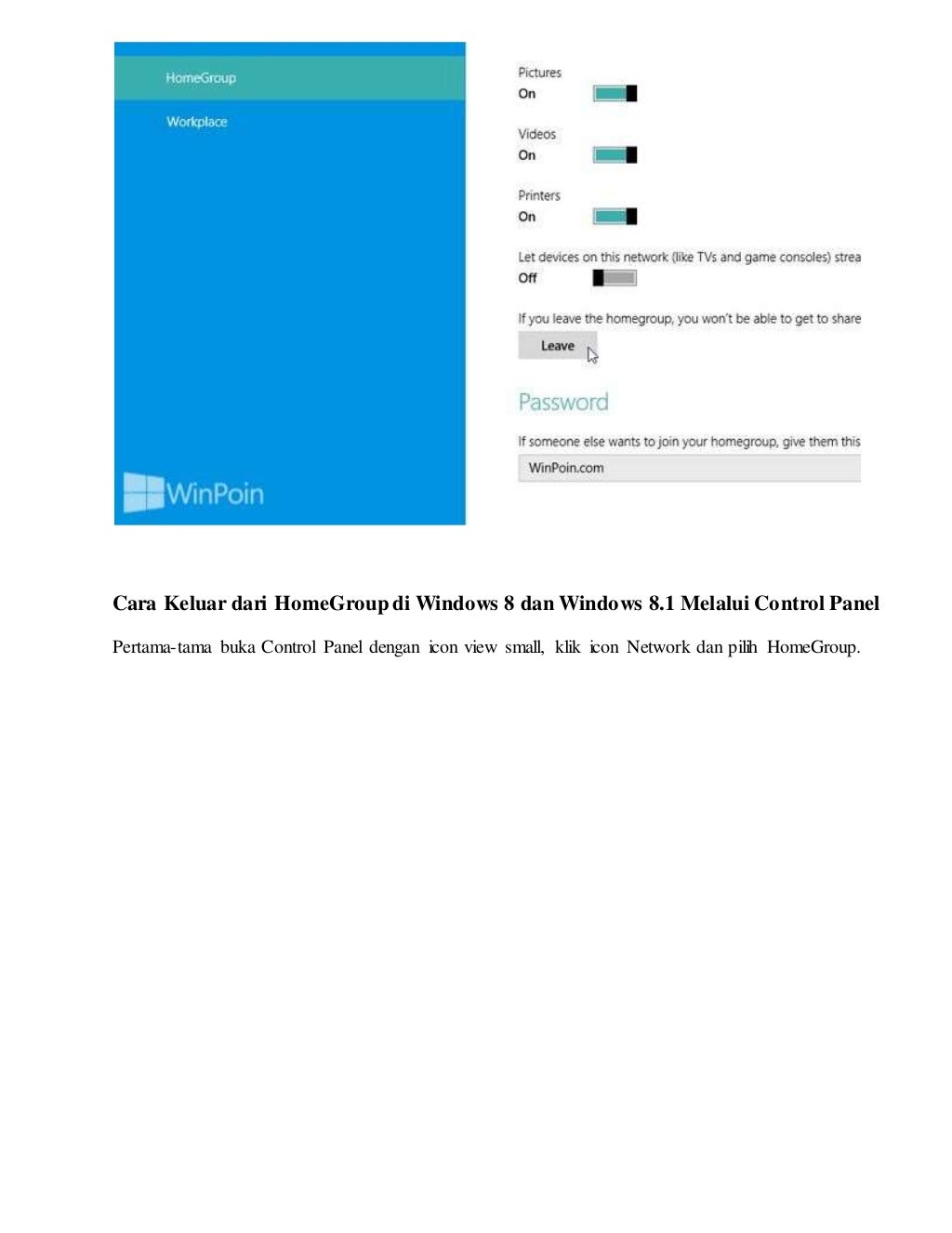 HomeGroup

Workplace

WinPoin

Pictures
On

Videos
On

Printers
On

Let devices on this network (like TVs and game consoles) strea
Off

If you leave the homegroup, you won't be able to get to share

Leave

Password

If someone else wants to join your homegroup, give them this

WinPoin.com

Cara Keluar dari HomeGroup di Windows 8 dan Windows 8.1 Melalui Control Panel

Pertama-tama buka Control Panel dengan icon view small, klik icon Network dan pilih HomeGroup.